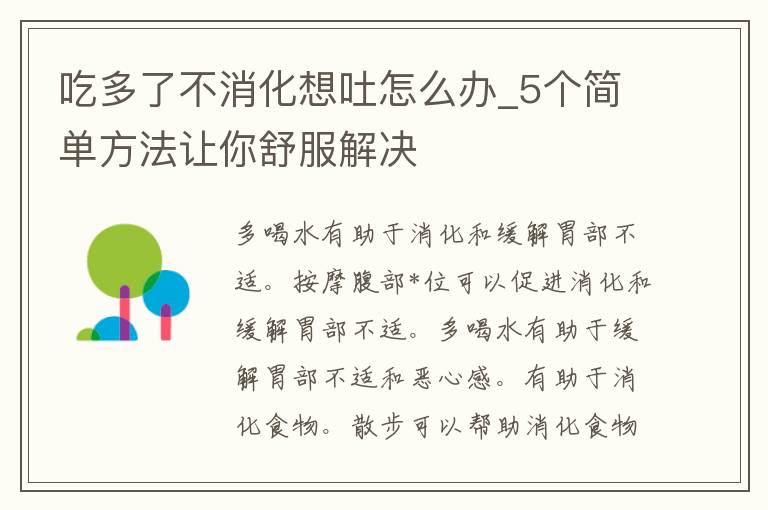 吃多了不消化想吐怎么办_5个简单方法让你舒服解决

多喝水有助于消化和缓解胃部不适。按摩腹部*位可以促进消化和缓解胃部不适。多喝水有助于缓解胃部不适和恶心感。有助于消化食物。散步可以帮助消化食物